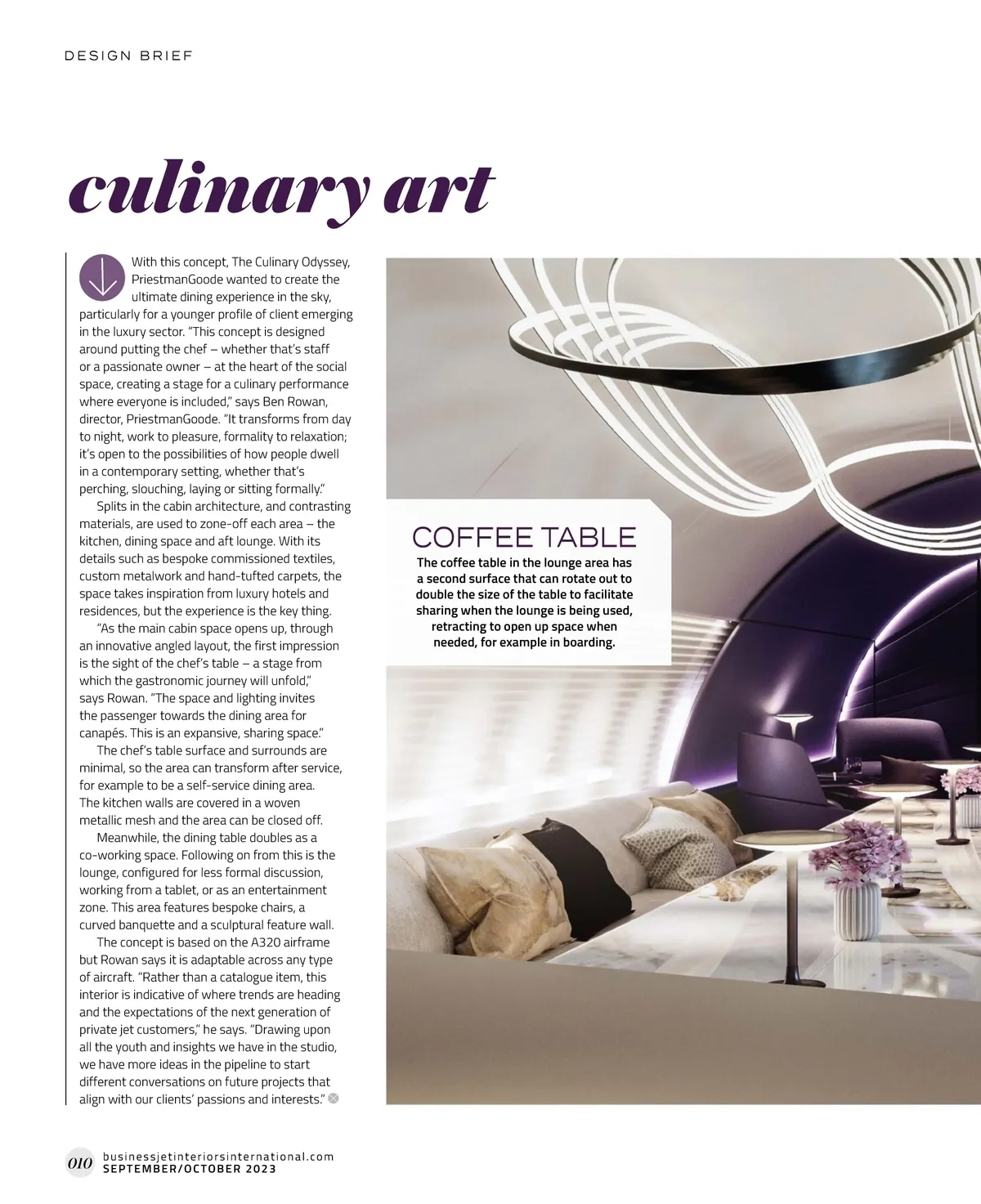 DESIGN BRIEF

culinary art

With this concept, The Culinary Odyssey, PriestmanGoode wanted to create the ultimate dining experience in the sky, particularly for a younger profile of client emerging in the luxury sector. "This concept is designed around putting the chef – whether that's staff or a passionate owner – at the heart of the social space, creating a stage for a culinary performance where everyone is included," says Ben Rowan, director, PriestmanGoode. "It transforms from day to night, work to pleasure, formality to relaxation; it's open to the possibilities of how people dwell in a contemporary setting, whether that's perching, slouching, laying or sitting formally."

Splits in the cabin architecture, and contrasting materials, are used to zone-off each area – the kitchen, dining space and aft lounge. With its details such as bespoke commissioned textiles, custom metalwork and hand-tufted carpets, the space takes inspiration from luxury hotels and residences, but the experience is the key thing.

"As the main cabin space opens up, through an innovative angled layout, the first impression is the sight of the chef's table – a stage from which the gastronomic journey will unfold," says Rowan. "The space and lighting invites the passenger towards the dining area for canapés. This is an expansive, sharing space."

The chef's table surface and surrounds are minimal, so the area can transform after service, for example to be a self-service dining area. The kitchen walls are covered in a woven metallic mesh and the area can be closed off.

Meanwhile, the dining table doubles as a co-working space. Following on from this is the lounge, configured for less formal discussion, working from a tablet, or as an entertainment zone. This area features bespoke chairs, a curved banquette and a sculptural feature wall.

The concept is based on the A320 airframe but Rowan says it is adaptable across any type of aircraft. "Rather than a catalogue item, this interior is indicative of where trends are heading and the expectations of the next generation of private jet customers," he says. "Drawing upon all the youth and insights we have in the studio, we have more ideas in the pipeline to start different conversations on future projects that align with our clients' passions and interests."

COFFEE TABLE

The coffee table in the lounge area has a second surface that can rotate out to double the size of the table to facilitate sharing when the lounge is being used, retracting to open up space when needed, for example in boarding.

010 businessjetinteriorsinternational.com
SEPTEMBER/OCTOBER 2023